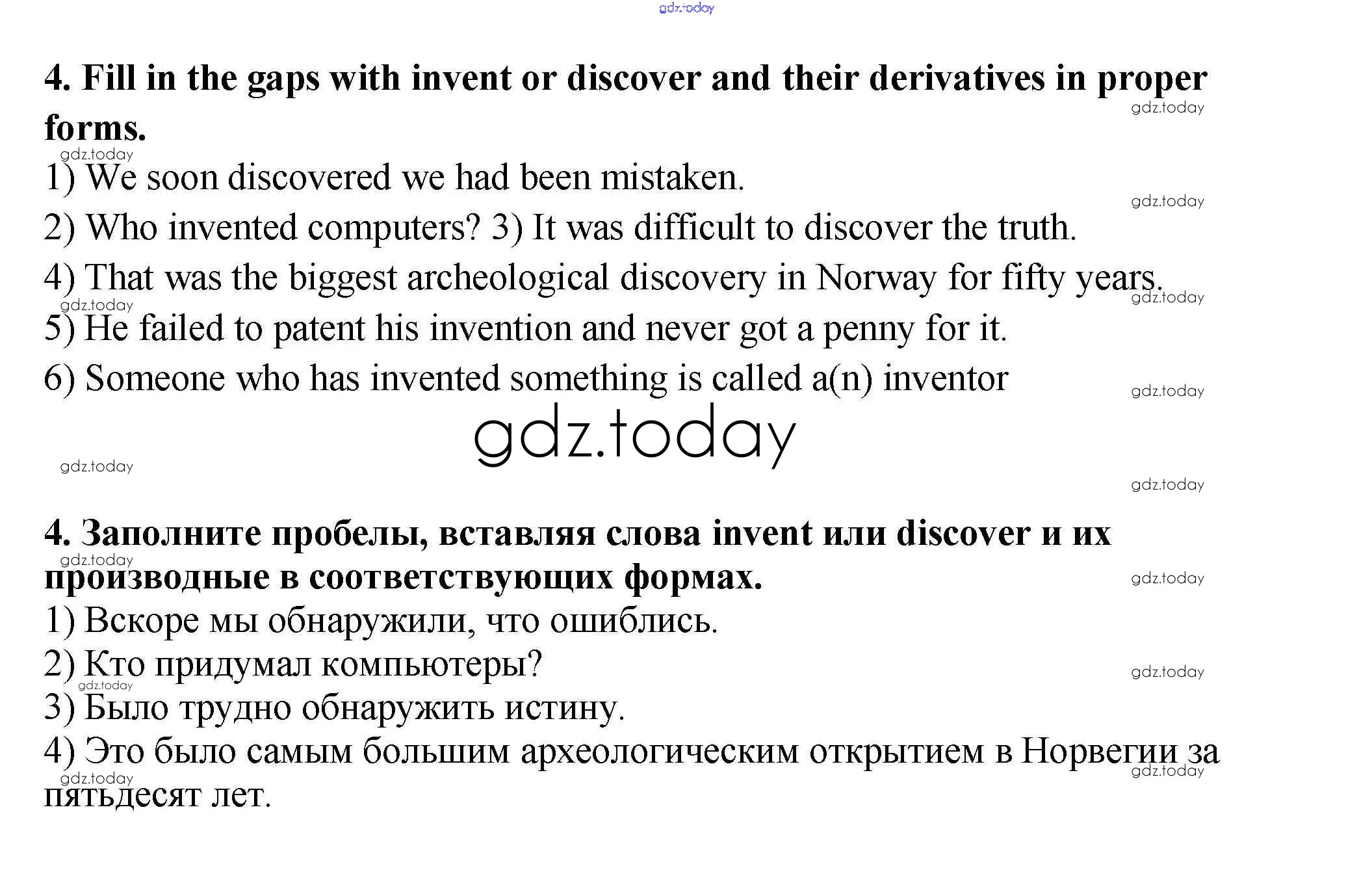 gdz.today

4. Fill in the gaps with invent or discover and their derivatives in proper forms.

gdz.today

gdz.today

1) We soon discovered we had been mistaken.

gdz.today

2) Who invented computers? 3) It was difficult to discover the truth.

4) That was the biggest archeological discovery in Norway for fifty years.

gdz.today

gdz.today

5) He failed to patent his invention and never got a penny for it.

6) Someone who has invented something is called a(n) inventor

gdz.today

gdz.today

gdz.today

gdz.today

4. Заполните пробелы, вставляя слова invent или discover и их производные в соответствующих формах.

gdz.today

gdz.today

1) Вскоре мы обнаружили, что ошиблись.

2) Кто придумал компьютеры?

gdz.today

gdz.today

3) Было трудно обнаружить истину.

4) Это было самым большим археологическим открытием в Норвегии за пятьдесят лет.

gdz.today

gdz.today